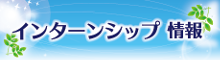 インターンシップ 情報